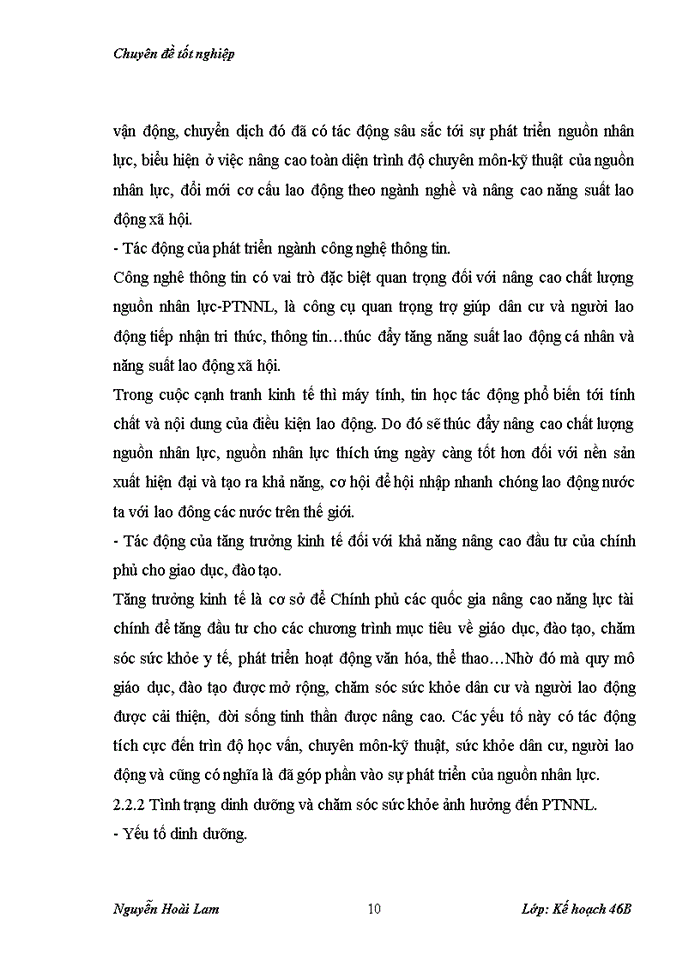 Chuyên đề tốt nghiệp

vận động, chuyển dịch đó đã có tác động sâu sắc tới sự phát triển nguồn nhân lực, biểu hiện ở việc nâng cao toàn diện trình độ chuyên môn-kỹ thuật của nguồn nhân lực, đổi mới cơ cấu lao động theo ngành nghề và nâng cao năng suất lao động xã hội.

- Tác động của phát triển ngành công nghệ thông tin.

Công nghệ thông tin có vai trò đặc biệt quan trọng đối với nâng cao chất lượng nguồn nhân lực-PTNNL, là công cụ quan trọng trợ giúp dân cư và người lao động tiếp nhận tri thức, thông tin…thúc đẩy tăng năng suất lao động cá nhân và năng suất lao động xã hội.

Trong cuộc cạnh tranh kinh tế thì máy tính, tin học tác động phổ biến tới tính chất và nội dung của điều kiện lao động. Do đó sẽ thúc đẩy nâng cao chất lượng nguồn nhân lực, nguồn nhân lực thích ứng ngày càng tốt hơn đối với nền sản xuất hiện đại và tạo ra khả năng, cơ hội để hội nhập nhanh chóng lao động nước ta với lao đông các nước trên thế giới.

- Tác động của tăng trưởng kinh tế đối với khả năng nâng cao đầu tư của chính phủ cho giao dục, đào tạo.

Tăng trưởng kinh tế là cơ sở để Chính phủ các quốc gia nâng cao năng lực tài chính để tăng đầu tư cho các chương trình mục tiêu về giáo dục, đào tạo, chăm sóc sức khỏe y tế, phát triển hoạt động văn hóa, thể thao…Nhờ đó mà quy mô giáo dục, đào tạo được mở rộng, chăm sóc sức khỏe dân cư và người lao động được cải thiện, đời sống tinh thần được nâng cao. Các yếu tố này có tác động tích cực đến trìn độ học vấn, chuyên môn-kỹ thuật, sức khỏe dân cư, người lao động và cũng có nghĩa là đã góp phần vào sự phát triển của nguồn nhân lực.

2.2.2 Tình trạng dinh dưỡng và chăm sóc sức khỏe ảnh hưởng đến PTNNL.

- Yếu tố dinh dưỡng.

Nguyễn Hoài Lam 10 Lớp: Kế hoạch 46B